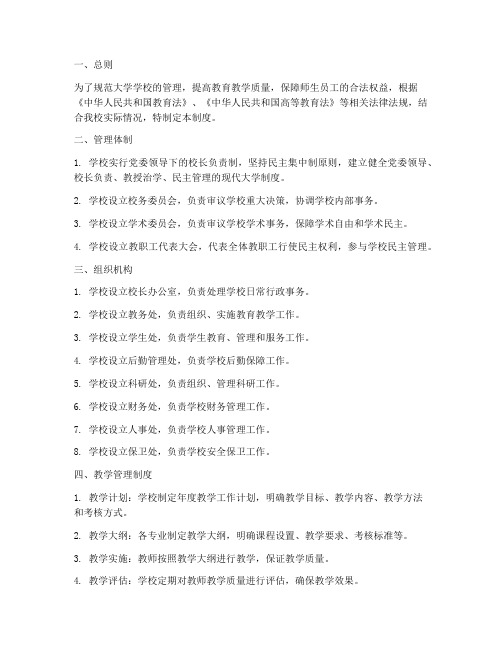 一、总则

为了规范大学学校的管理，提高教育教学质量，保障师生员工的合法权益，根据《中华人民共和国教育法》、《中华人民共和国高等教育法》等相关法律法规，结合我校实际情况，特制定本制度。

二、管理体制

1. 学校实行党委领导下的校长负责制，坚持民主集中制原则，建立健全党委领导、校长负责、教授治学、民主管理的现代大学制度。

2. 学校设立校务委员会，负责审议学校重大决策，协调学校内部事务。

3. 学校设立学术委员会，负责审议学校学术事务，保障学术自由和学术民主。

4. 学校设立教职工代表大会，代表全体教职工行使民主权利，参与学校民主管理。

三、组织机构

1. 学校设立校长办公室，负责处理学校日常行政事务。

2. 学校设立教务处，负责组织、实施教育教学工作。

3. 学校设立学生处，负责学生教育、管理和服务工作。

4. 学校设立后勤管理处，负责学校后勤保障工作。

5. 学校设立科研处，负责组织、管理科研工作。

6. 学校设立财务处，负责学校财务管理工作。

7. 学校设立人事处，负责学校人事管理工作。

8. 学校设立保卫处，负责学校安全保卫工作。

四、教学管理制度

1. 教学计划：学校制定年度教学工作计划，明确教学目标、教学内容、教学方法和考核方式。

2. 教学大纲：各专业制定教学大纲，明确课程设置、教学要求、考核标准等。

3. 教学实施：教师按照教学大纲进行教学，保证教学质量。

4. 教学评估：学校定期对教师教学质量进行评估，确保教学效果。